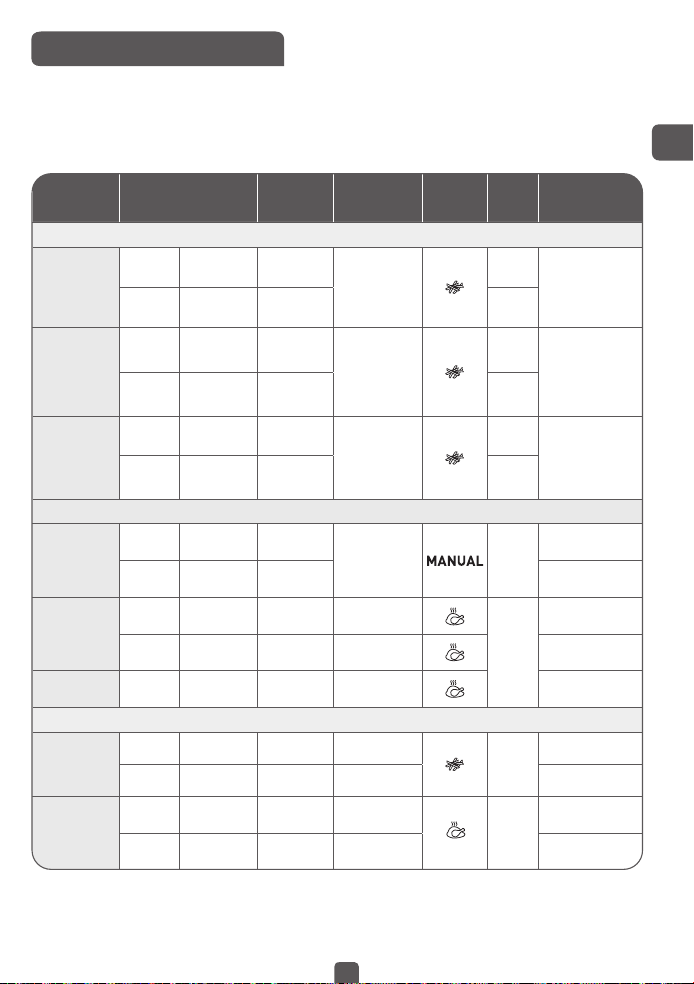 MANUAL